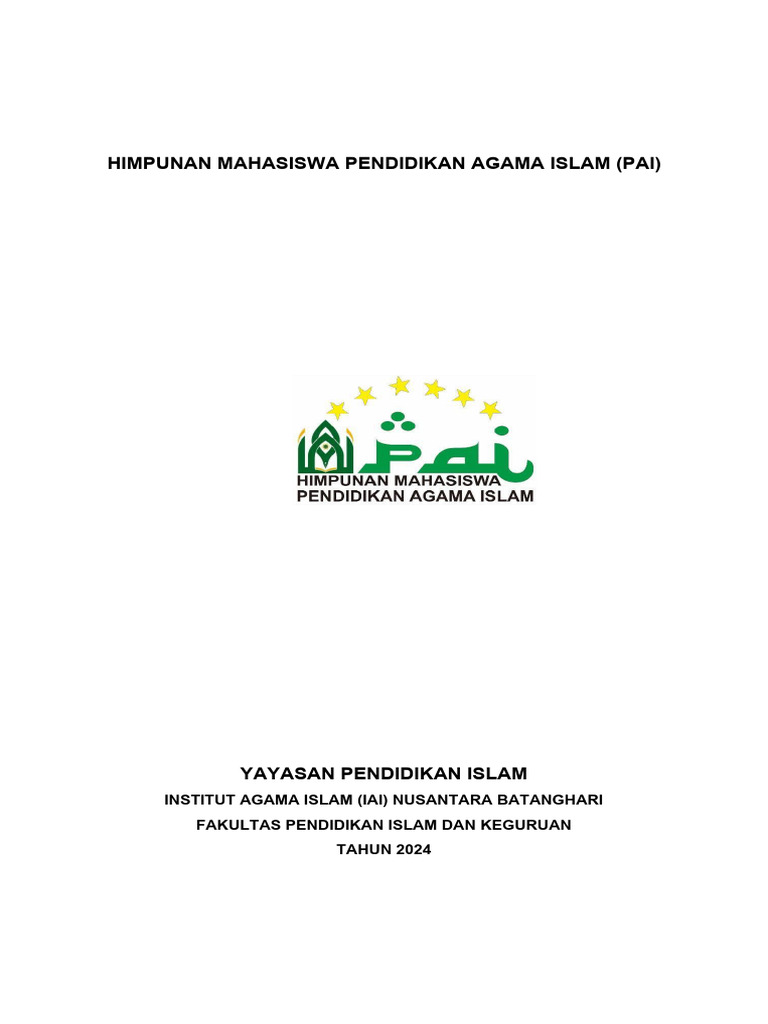 HIMPUNAN MAHASISWA PENDIDIKAN AGAMA ISLAM (PAI)

PAI
HIMPUNAN MAHASISWA
PENDIDIKAN AGAMA ISLAM

YAYASAN PENDIDIKAN ISLAM
INSTITUT AGAMA ISLAM (IAI) NUSANTARA BATANGHARI
FAKULTAS PENDIDIKAN ISLAM DAN KEGURUAN
TAHUN 2024